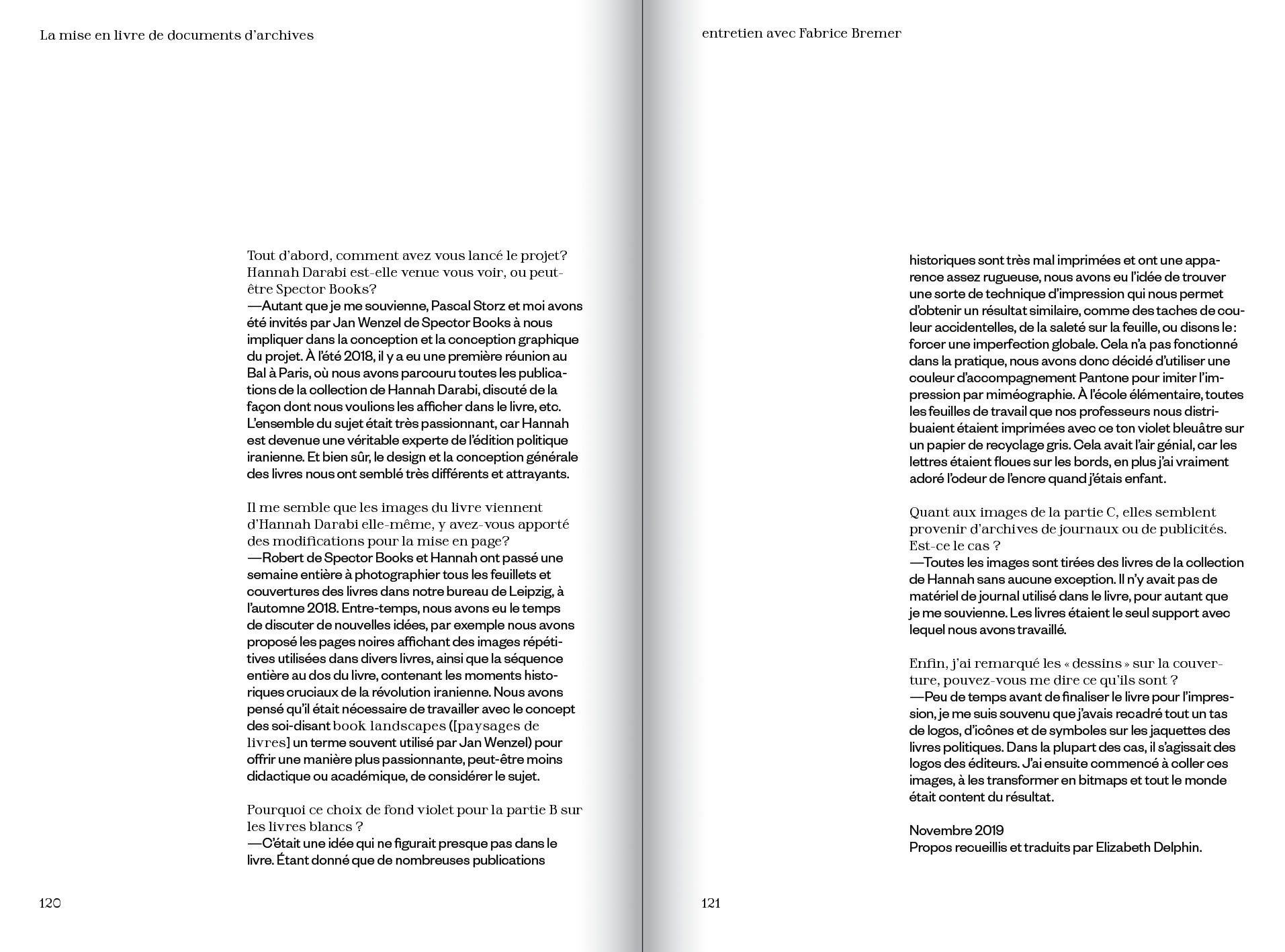 La mise en livre de documents d'archives

Tout d'abord, comment avez vous lancé le projet? Hannah Darabi est-elle venue vous voir, ou peut-être Spector Books?
—Autant que je me souvienne, Pascal Storz et moi avons été invités par Jan Wenzel de Spector Books à nous impliquer dans la conception et la conception graphique du projet. À l'été 2018, il y a eu une première réunion au Bal à Paris, où nous avons parcouru toutes les publications de la collection de Hannah Darabi, discuté de la façon dont nous voulions les afficher dans le livre, etc. L'ensemble du sujet était très passionnant, car Hannah est devenue une véritable experte de l'édition politique iranienne. Et bien sûr, le design et la conception générale des livres nous ont semblé très différents et attrayants.

Il me semble que les images du livre viennent d'Hannah Darabi elle-même, y avez-vous apporté des modifications pour la mise en page?
—Robert de Spector Books et Hannah ont passé une semaine entière à photographier tous les feuillets et couvertures des livres dans notre bureau de Leipzig, à l'automne 2018. Entre-temps, nous avons eu le temps de discuter de nouvelles idées, par exemple nous avons proposé les pages noires affichant des images répétitives utilisées dans divers livres, ainsi que la séquence entière au dos du livre, contenant les moments historiques cruciaux de la révolution iranienne. Nous avons pensé qu'il était nécessaire de travailler avec le concept des soi-disant book landscapes ([paysages de livres] un terme souvent utilisé par Jan Wenzel) pour offrir une manière plus passionnante, peut-être moins didactique ou académique, de considérer le sujet.

Pourquoi ce choix de fond violet pour la partie B sur les livres blancs ?
—C'était une idée qui ne figurait presque pas dans le livre. Étant donné que de nombreuses publications

120

entretien avec Fabrice Bremer

historiques sont très mal imprimées et ont une apparence assez rugueuse, nous avons eu l'idée de trouver une sorte de technique d'impression qui nous permet d'obtenir un résultat similaire, comme des taches de couleur accidentelles, de la saleté sur la feuille, ou disons le : forcer une imperfection globale. Cela n'a pas fonctionné dans la pratique, nous avons donc décidé d'utiliser une couleur d'accompagnement Pantone pour imiter l'impression par miméographie. À l'école élémentaire, toutes les feuilles de travail que nos professeurs nous distribuaient étaient imprimées avec ce ton violet bleuâtre sur un papier de recyclage gris. Cela avait l'air génial, car les lettres étaient floues sur les bords, en plus j'ai vraiment adoré l'odeur de l'encre quand j'étais enfant.

Quant aux images de la partie C, elles semblent provenir d'archives de journaux ou de publicités. Est-ce le cas ?
—Toutes les images sont tirées des livres de la collection de Hannah sans aucune exception. Il n'y avait pas de matériel de journal utilisé dans le livre, pour autant que je me souvienne. Les livres étaient le seul support avec lequel nous avons travaillé.

Enfin, j'ai remarqué les « dessins » sur la couverture, pouvez-vous me dire ce qu'ils sont ?
—Peu de temps avant de finaliser le livre pour l'impression, je me suis souvenu que j'avais recadré tout un tas de logos, d'icônes et de symboles sur les jaquettes des livres politiques. Dans la plupart des cas, il s'agissait des logos des éditeurs. J'ai ensuite commencé à coller ces images, à les transformer en bitmaps et tout le monde était content du résultat.

Novembre 2019
Propos recueillis et traduits par Elizabeth Delphin.

121